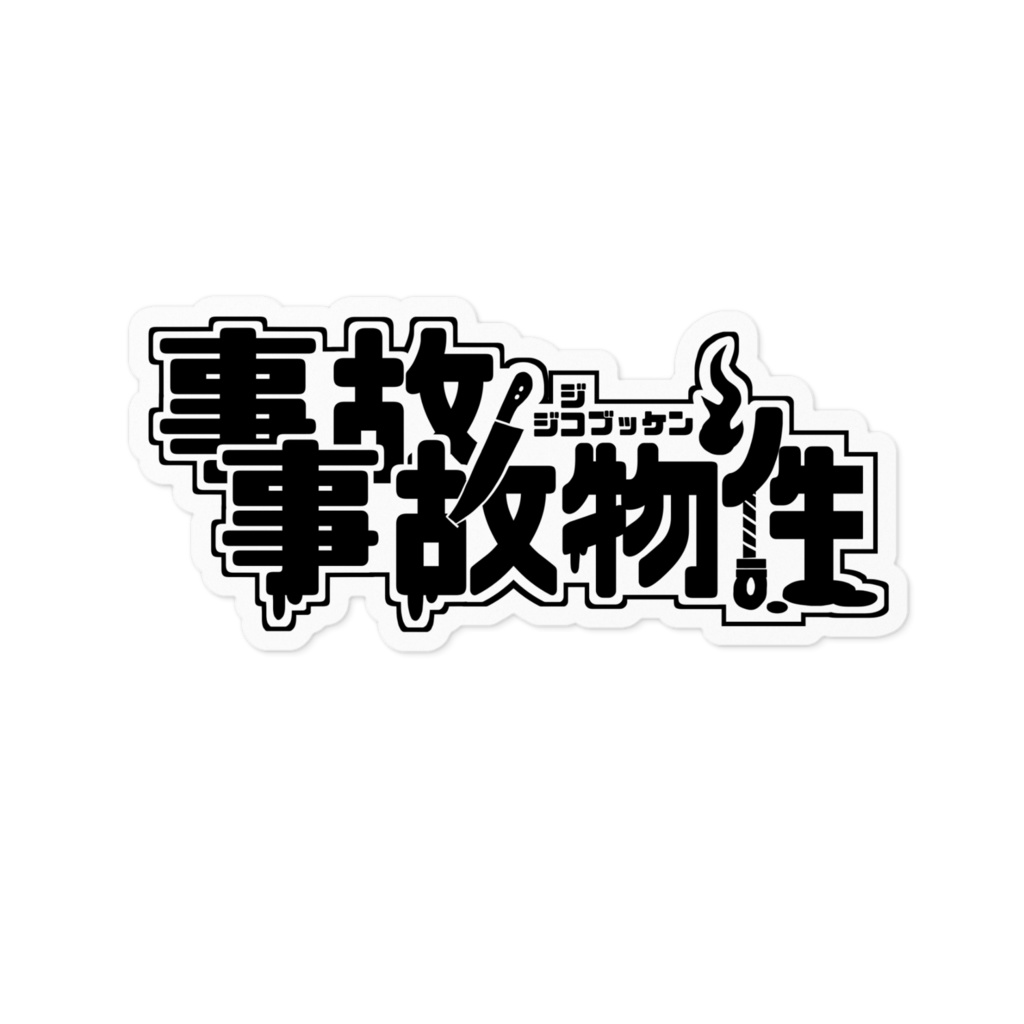 事故
ジ
ジコブッケン
事故物件